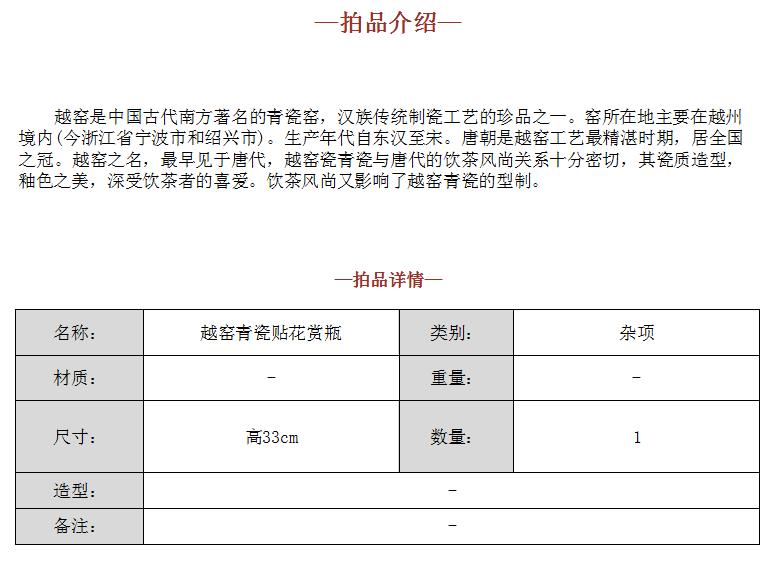 —拍品介绍—

越窑是中国古代南方著名的青瓷窑，汉族传统制瓷工艺的珍品之一。窑所在地主要在越州境内(今浙江省宁波市和绍兴市)。生产年代自东汉至宋。唐朝是越窑工艺最精湛时期，居全国之冠。越窑之名，最早见于唐代，越窑瓷青瓷与唐代的饮茶风尚关系十分密切，其瓷质造型，釉色之美，深受饮茶者的喜爱。饮茶风尚又影响了越窑青瓷的型制。

—拍品详情—

| 名称: | 越窑青瓷贴花赏瓶 | 类别: | 杂项 |
|---|---|---|---|
| 材质: | - | 重量: | - |
| 尺寸: | 高33cm | 数量: | 1 |
| 造型: | - | | |
| 备注: | - | | |